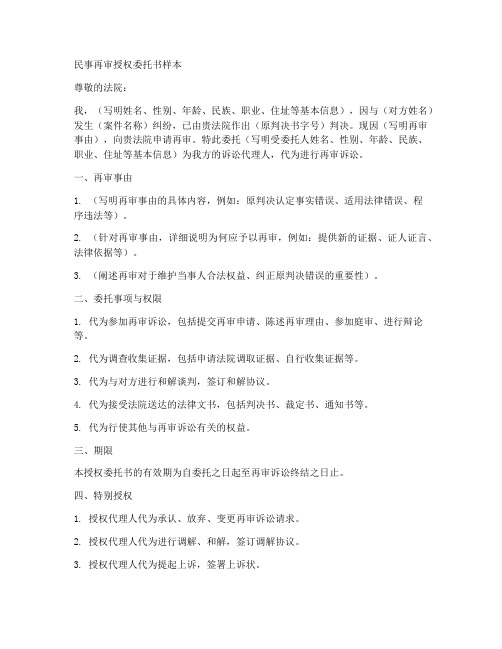 民事再审授权委托书样本

尊敬的法院：

我，（写明姓名、性别、年龄、民族、职业、住址等基本信息），因与（对方姓名）发生（案件名称）纠纷，已由贵法院作出（原判决书字号）判决。现因（写明再审事由），向贵法院申请再审。特此委托（写明受委托人姓名、性别、年龄、民族、职业、住址等基本信息）为我方的诉讼代理人，代为进行再审诉讼。

一、再审事由

1. （写明再审事由的具体内容，例如：原判决认定事实错误、适用法律错误、程序违法等）。

2. （针对再审事由，详细说明为何应予以再审，例如：提供新的证据、证人证言、法律依据等）。

3. （阐述再审对于维护当事人合法权益、纠正原判决错误的重要性）。

二、委托事项与权限

1. 代为参加再审诉讼，包括提交再审申请、陈述再审理由、参加庭审、进行辩论等。

2. 代为调查收集证据，包括申请法院调取证据、自行收集证据等。

3. 代为与对方进行和解谈判，签订和解协议。

4. 代为接受法院送达的法律文书，包括判决书、裁定书、通知书等。

5. 代为行使其他与再审诉讼有关的权益。

三、期限

本授权委托书的有效期为自委托之日起至再审诉讼终结之日止。

四、特别授权

1. 授权代理人代为承认、放弃、变更再审诉讼请求。

2. 授权代理人代为进行调解、和解，签订调解协议。

3. 授权代理人代为提起上诉，签署上诉状。